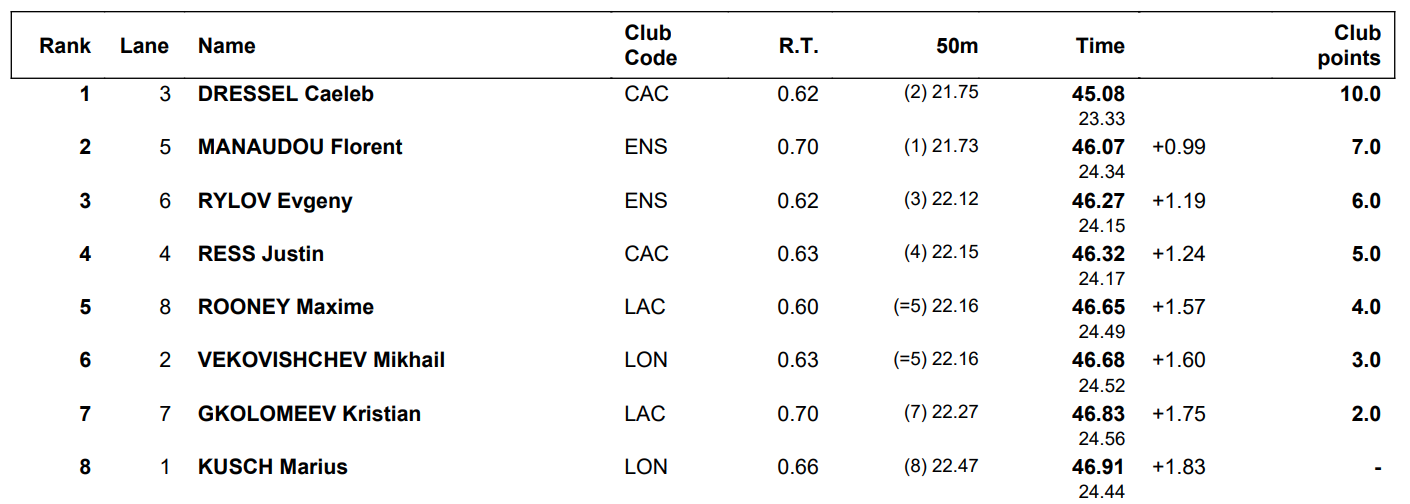 | Rank | Lane | Name | Club Code | R.T. | 50m | Time | | Club points |
|---|---|---|---|---|---|---|---|---|
| 1 | 3 | DRESSEL Caeleb | CAC | 0.62 | (2) 21.75 | 45.08 23.33 | | 10.0 |
| 2 | 5 | MANAUDOU Florent | ENS | 0.70 | (1) 21.73 | 46.07 24.34 | +0.99 | 7.0 |
| 3 | 6 | RYLOV Evgeny | ENS | 0.62 | (3) 22.12 | 46.27 24.15 | +1.19 | 6.0 |
| 4 | 4 | RESS Justin | CAC | 0.63 | (4) 22.15 | 46.32 24.17 | +1.24 | 5.0 |
| 5 | 8 | ROONEY Maxime | LAC | 0.60 | (=5) 22.16 | 46.65 24.49 | +1.57 | 4.0 |
| 6 | 2 | VEKOVISHCHEV Mikhail | LON | 0.63 | (=5) 22.16 | 46.68 24.52 | +1.60 | 3.0 |
| 7 | 7 | GKOLOMEEV Kristian | LAC | 0.70 | (7) 22.27 | 46.83 24.56 | +1.75 | 2.0 |
| 8 | 1 | KUSCH Marius | LON | 0.66 | (8) 22.47 | 46.91 24.44 | +1.83 | - |